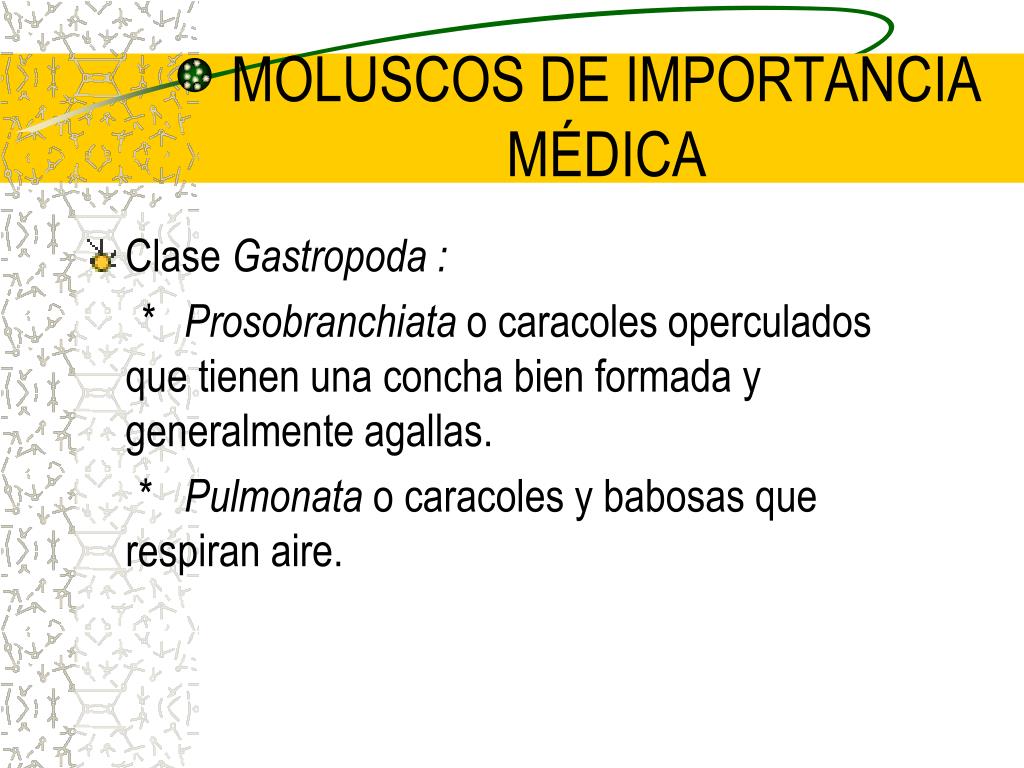 MOLUSCOS DE IMPORTANCIA MÉDICA

Clase Gastropoda :

* Prosobranchiata o caracoles operculados que tienen una concha bien formada y generalmente agallas.

* Pulmonata o caracoles y babosas que respiran aire.